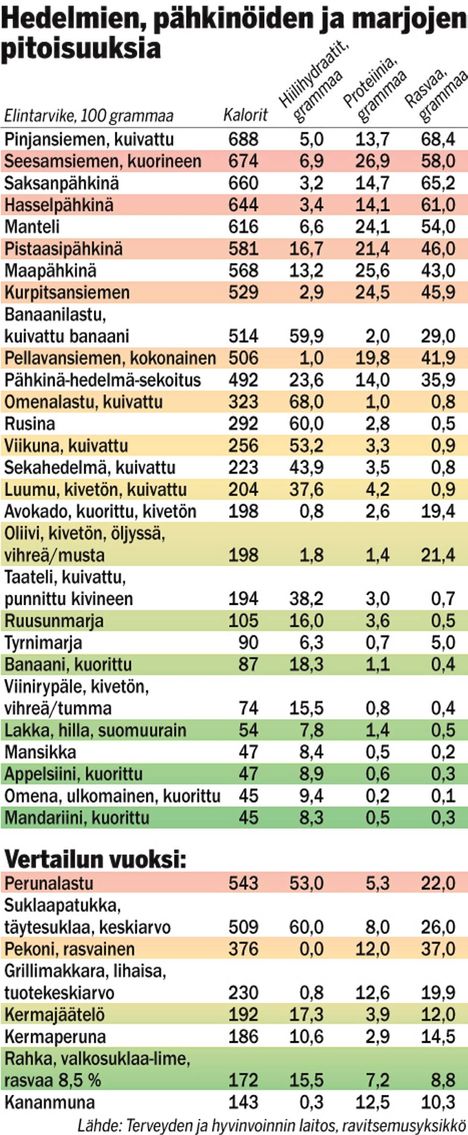 Hedelmien, pähkinöiden ja marjojen pitoisuuksia

| Elintarvike, 100 grammaa | Kalorit | Hiilihydraatit, grammaa | Proteiinia, grammaa | Rasvaa, grammaa |
|---|---|---|---|---|
| Pinjansiemen, kuivattu | 688 | 5,0 | 13,7 | 68,4 |
| Seesamsiemen, kuorineen | 674 | 6,9 | 26,9 | 58,0 |
| Saksanpähkinä | 660 | 3,2 | 14,7 | 65,2 |
| Hasselpähkinä | 644 | 3,4 | 14,1 | 61,0 |
| Manteli | 616 | 6,6 | 24,1 | 54,0 |
| Pistaasipähkinä | 581 | 16,7 | 21,4 | 46,0 |
| Maapähkinä | 568 | 13,2 | 25,6 | 43,0 |
| Kurpitsansiemen | 529 | 2,9 | 24,5 | 45,9 |
| Banaanilastu, kuivattu banaani | 514 | 59,9 | 2,0 | 29,0 |
| Pellavansiemen, kokonainen | 506 | 1,0 | 19,8 | 41,9 |
| Pähkinä-hedelmä-sekoitus | 492 | 23,6 | 14,0 | 35,9 |
| Omenalastu, kuivattu | 323 | 68,0 | 1,0 | 0,8 |
| Rusina | 292 | 60,0 | 2,8 | 0,5 |
| Viikuna, kuivattu | 256 | 53,2 | 3,3 | 0,9 |
| Sekahedelmä, kuivattu | 223 | 43,9 | 3,5 | 0,8 |
| Luumu, kivetön, kuivattu | 204 | 37,6 | 4,2 | 0,9 |
| Avokado, kuorittu, kivetön | 198 | 0,8 | 2,6 | 19,4 |
| Oliivi, kivetön, öljyssä, vihreä/musta | 198 | 1,8 | 1,4 | 21,4 |
| Taateli, kuivattu, punnittu kivineen | 194 | 38,2 | 3,0 | 0,7 |
| Ruusunmarja | 105 | 16,0 | 3,6 | 0,5 |
| Tyrnimarja | 90 | 6,3 | 0,7 | 5,0 |
| Banaani, kuorittu | 87 | 18,3 | 1,1 | 0,4 |
| Viinirypäle, kivetön, vihreä/tumma | 74 | 15,5 | 0,8 | 0,4 |
| Lakka, hilla, suomuurain | 54 | 7,8 | 1,4 | 0,5 |
| Mansikka | 47 | 8,4 | 0,5 | 0,2 |
| Appelsiini, kuorittu | 47 | 8,9 | 0,6 | 0,3 |
| Omena, ulkomainen, kuorittu | 45 | 9,4 | 0,2 | 0,1 |
| Mandariini, kuorittu | 45 | 8,3 | 0,5 | 0,3 |

Vertailun vuoksi:

| | | | | |
|---|---|---|---|---|
| Perunalastu | 543 | 53,0 | 5,3 | 22,0 |
| Suklaapatukka, täytesuklaa, keskiarvo | 509 | 60,0 | 8,0 | 26,0 |
| Pekoni, rasvainen | 376 | 0,0 | 12,0 | 37,0 |
| Grillimakkara, lihaisa, tuotekeskiarvo | 230 | 0,8 | 12,6 | 19,9 |
| Kermajäätelö | 192 | 17,3 | 3,9 | 12,0 |
| Kermaperuna | 186 | 10,6 | 2,9 | 14,5 |
| Rahka, valkosuklaa-lime, rasvaa 8,5 % | 172 | 15,5 | 7,2 | 8,8 |
| Kananmuna | 143 | 0,3 | 12,5 | 10,3 |

Lähde: Terveyden ja hyvinvoinnin laitos, ravitsemusyksikkö